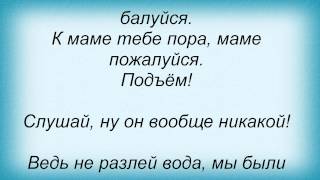 балуйся.
К маме тебе пора, маме пожалуйся.
Подъём!

Слушай, ну он вообще никакой!

Ведь не разлей вода, мы были